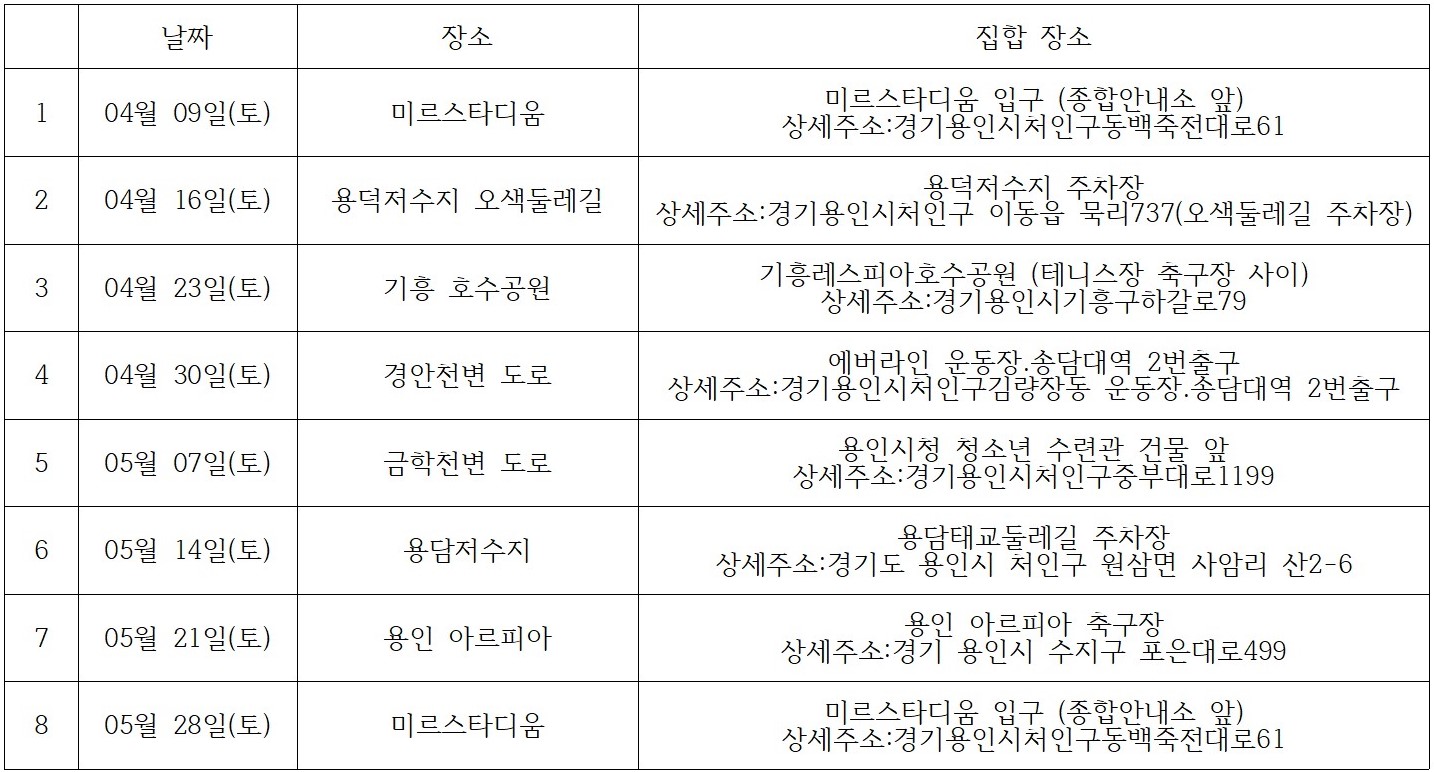 |  | 날짜 | 장소 | 집합 장소 |
|---|---|---|---|
| 1 | 04월 09일(토) | 미르스타디움 | 미르스타디움 입구 (종합안내소 앞) 상세주소:경기용인시처인구동백죽전대로61 |
| 2 | 04월 16일(토) | 용덕저수지 오색둘레길 | 용덕저수지 주차장 상세주소:경기용인시처인구 이동읍 묵리737(오색둘레길 주차장) |
| 3 | 04월 23일(토) | 기흥 호수공원 | 기흥레스피아호수공원 (테니스장 축구장 사이) 상세주소:경기용인시기흥구하갈로79 |
| 4 | 04월 30일(토) | 경안천변 도로 | 에버라인 운동장.송담대역 2번출구 상세주소:경기용인시처인구김량장동 운동장.송담대역 2번출구 |
| 5 | 05월 07일(토) | 금학천변 도로 | 용인시청 청소년 수련관 건물 앞 상세주소:경기용인시처인구중부대로1199 |
| 6 | 05월 14일(토) | 용담저수지 | 용담태교둘레길 주차장 상세주소:경기도 용인시 처인구 원삼면 사암리 산2-6 |
| 7 | 05월 21일(토) | 용인 아르피아 | 용인 아르피아 축구장 상세주소:경기 용인시 수지구 포은대로499 |
| 8 | 05월 28일(토) | 미르스타디움 | 미르스타디움 입구 (종합안내소 앞) 상세주소:경기용인시처인구동백죽전대로61 |